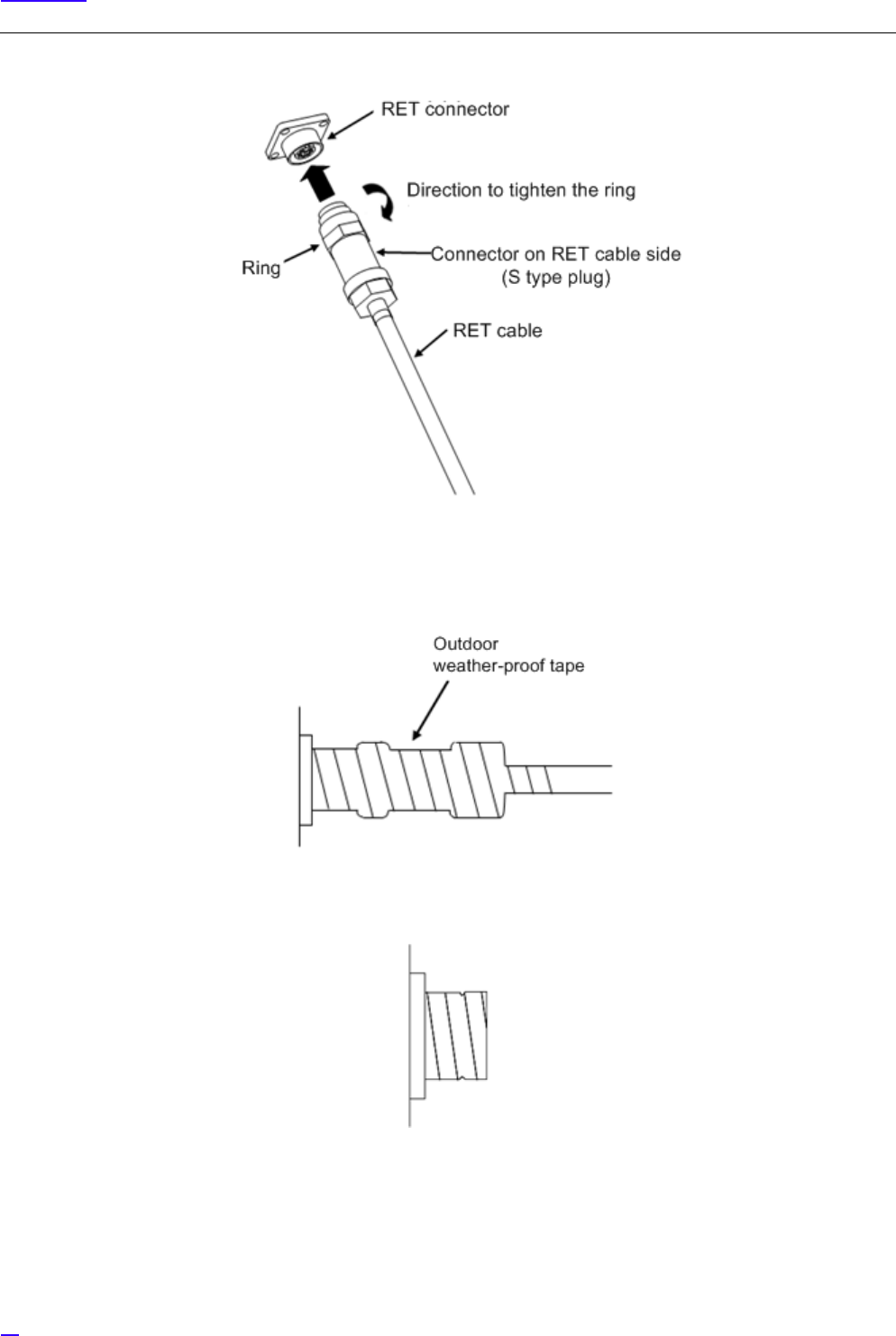 RET connector

Direction to tighten the ring

Ring

Connector on RET cable side
(S type plug)

RET cable

Outdoor
weather-proof tape